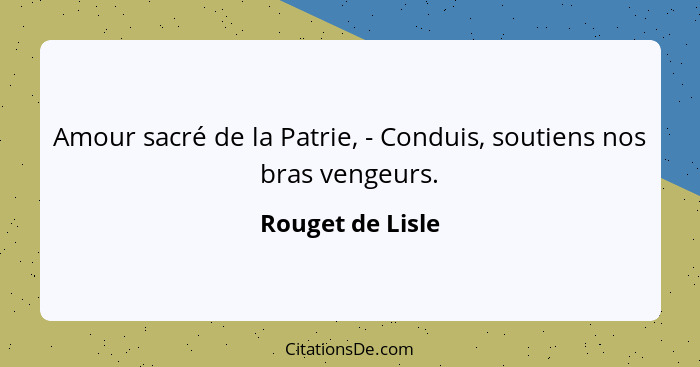 Amour sacré de la Patrie, - Conduis, soutiens nos bras vengeurs.

Rouget de Lisle

CitationsDe.com